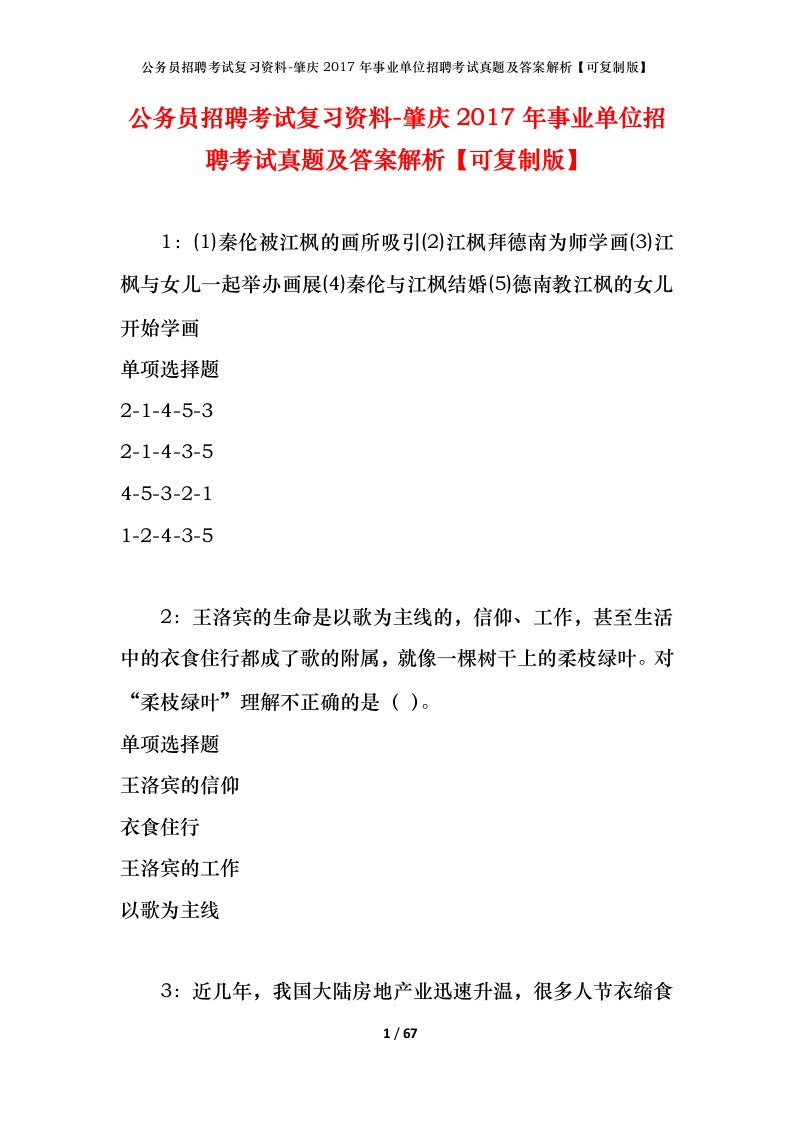 公务员招聘考试复习资料-肇庆 2017 年事业单位招聘考试真题及答案解析【可复制版】

公务员招聘考试复习资料-肇庆 2017 年事业单位招聘考试真题及答案解析【可复制版】

1：⑴秦伦被江枫的画所吸引⑵江枫拜德南为师学画⑶江枫与女儿一起举办画展⑷秦伦与江枫结婚⑸德南教江枫的女儿开始学画

单项选择题

2-1-4-5-3

2-1-4-3-5

4-5-3-2-1

1-2-4-3-5

2：王洛宾的生命是以歌为主线的，信仰、工作，甚至生活中的衣食住行都成了歌的附属，就像一棵树干上的柔枝绿叶。对“柔枝绿叶”理解不正确的是（ ）。

单项选择题

王洛宾的信仰

衣食住行

王洛宾的工作

以歌为主线

3：近几年，我国大陆房地产业迅速升温，很多人节衣缩食

1 / 67